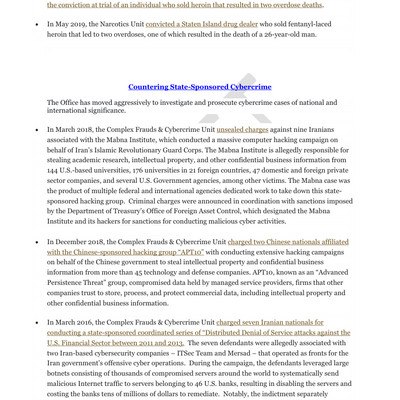 the conviction at trial of an individual who sold heroin that resulted in two overdose deaths.

• In May 2019, the Narcotics Unit convicted a Staten Island drug dealer who sold fentanyl-laced heroin that led to two overdoses, one of which resulted in the death of a 26-year-old man.

Countering State-Sponsored Cybercrime

The Office has moved aggressively to investigate and prosecute cybercrime cases of national and international significance.

• In March 2018, the Complex Frauds & Cybercrime Unit unsealed charges against nine Iranians associated with the Mabna Institute, which conducted a massive computer hacking campaign on behalf of Iran's Islamic Revolutionary Guard Corps. The Mabna Institute is allegedly responsible for stealing academic research, intellectual property, and other confidential business information from 144 U.S.-based universities, 176 universities in 21 foreign countries, 47 domestic and foreign private sector companies, and several U.S. Government agencies, among other victims. The Mabna case was the product of multiple federal and international agencies dedicated work to take down this state-sponsored hacking group. Criminal charges were announced in coordination with sanctions imposed by the Department of Treasury's Office of Foreign Asset Control, which designated the Mabna Institute and its hackers for sanctions for conducting malicious cyber activities.

• In December 2018, the Complex Frauds & Cybercrime Unit charged two Chinese nationals affiliated with the Chinese-sponsored hacking group "APT10" with conducting extensive hacking campaigns on behalf of the Chinese government to steal intellectual property and confidential business information from more than 45 technology and defense companies. APT10, known as an "Advanced Persistence Threat" group, compromised data held by managed service providers, firms that other companies trust to store, process, and protect commercial data, including intellectual property and other confidential business information.

• In March 2016, the Complex Frauds & Cybercrime Unit charged seven Iranian nationals for conducting a state-sponsored coordinated series of "Distributed Denial of Service attacks against the U.S. Financial Sector between 2011 and 2013. The seven defendants were allegedly associated with two Iran-based cybersecurity companies – ITSec Team and Mersad – that operated as fronts for the Iran government's offensive cyber operations. During the campaign, the defendants leveraged large botnets consisting of thousands of compromised servers around the world to systematically send malicious Internet traffic to servers belonging to 46 U.S. banks, resulting in disabling the servers and costing the banks tens of millions of dollars to remediate. Notably, the indictment separately